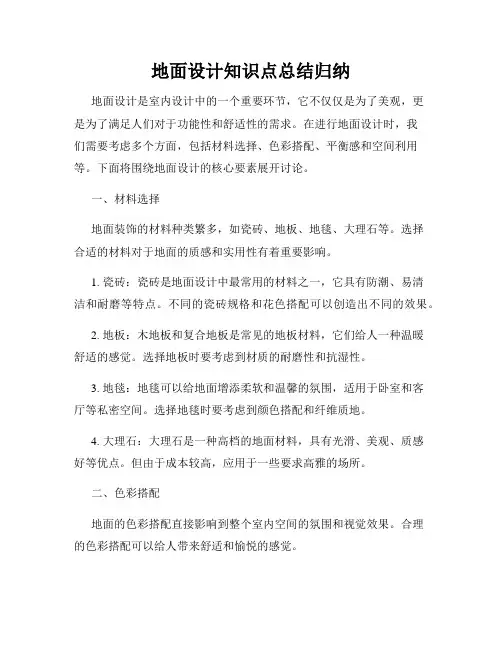 地面设计知识点总结归纳

地面设计是室内设计中的一个重要环节，它不仅仅是为了美观，更是为了满足人们对于功能性和舒适性的需求。在进行地面设计时，我们需要考虑多个方面，包括材料选择、色彩搭配、平衡感和空间利用等。下面将围绕地面设计的核心要素展开讨论。

一、材料选择

地面装饰的材料种类繁多，如瓷砖、地板、地毯、大理石等。选择合适的材料对于地面的质感和实用性有着重要影响。

1. 瓷砖：瓷砖是地面设计中最常用的材料之一，它具有防潮、易清洁和耐磨等特点。不同的瓷砖规格和花色搭配可以创造出不同的效果。

2. 地板：木地板和复合地板是常见的地板材料，它们给人一种温暖舒适的感觉。选择地板时要考虑到材质的耐磨性和抗湿性。

3. 地毯：地毯可以给地面增添柔软和温馨的氛围，适用于卧室和客厅等私密空间。选择地毯时要考虑到颜色搭配和纤维质地。

4. 大理石：大理石是一种高档的地面材料，具有光滑、美观、质感好等优点。但由于成本较高，应用于一些要求高雅的场所。

二、色彩搭配

地面的色彩搭配直接影响到整个室内空间的氛围和视觉效果。合理的色彩搭配可以给人带来舒适和愉悦的感觉。